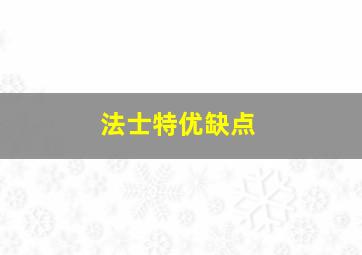 法士特优缺点